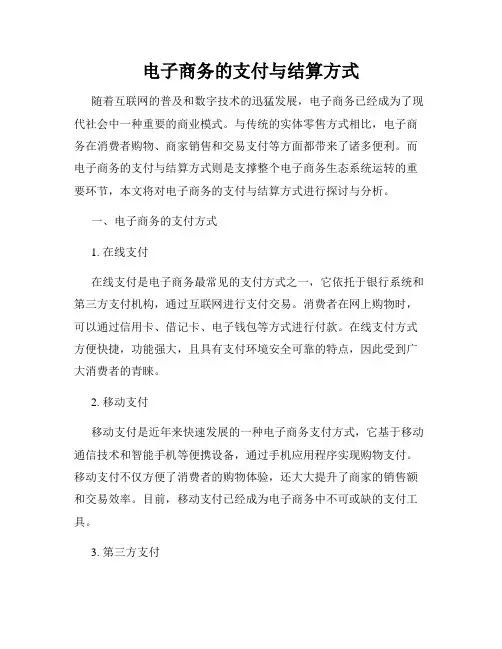 电子商务的支付与结算方式

随着互联网的普及和数字技术的迅猛发展，电子商务已经成为了现代社会中一种重要的商业模式。与传统的实体零售方式相比，电子商务在消费者购物、商家销售和交易支付等方面都带来了诸多便利。而电子商务的支付与结算方式则是支撑整个电子商务生态系统运转的重要环节，本文将对电子商务的支付与结算方式进行探讨与分析。

一、电子商务的支付方式

1. 在线支付

在线支付是电子商务最常见的支付方式之一，它依托于银行系统和第三方支付机构，通过互联网进行支付交易。消费者在网上购物时，可以通过信用卡、借记卡、电子钱包等方式进行付款。在线支付方式方便快捷，功能强大，且具有支付环境安全可靠的特点，因此受到广大消费者的青睐。

2. 移动支付

移动支付是近年来快速发展的一种电子商务支付方式，它基于移动通信技术和智能手机等便携设备，通过手机应用程序实现购物支付。移动支付不仅方便了消费者的购物体验，还大大提升了商家的销售额和交易效率。目前，移动支付已经成为电子商务中不可或缺的支付工具。

3. 第三方支付